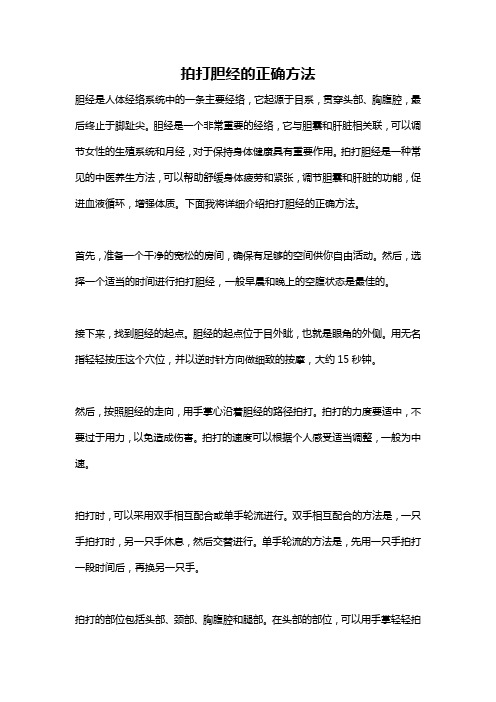 拍打胆经的正确方法

胆经是人体经络系统中的一条主要经络，它起源于目系，贯穿头部、胸腹腔，最后终止于脚趾尖。胆经是一个非常重要的经络，它与胆囊和肝脏相关联，可以调节女性的生殖系统和月经，对于保持身体健康具有重要作用。拍打胆经是一种常见的中医养生方法，可以帮助舒缓身体疲劳和紧张，调节胆囊和肝脏的功能，促进血液循环，增强体质。下面我将详细介绍拍打胆经的正确方法。

首先，准备一个干净的宽松的房间，确保有足够的空间供你自由活动。然后，选择一个适当的时间进行拍打胆经，一般早晨和晚上的空腹状态是最佳的。

接下来，找到胆经的起点。胆经的起点位于目外眦，也就是眼角的外侧。用无名指轻轻按压这个穴位，并以逆时针方向做细致的按摩，大约 15 秒钟。

然后，按照胆经的走向，用手掌心沿着胆经的路径拍打。拍打的力度要适中，不要过于用力，以免造成伤害。拍打的速度可以根据个人感受适当调整，一般为中速。

拍打时，可以采用双手相互配合或单手轮流进行。双手相互配合的方法是，一只手拍打时，另一只手休息，然后交替进行。单手轮流的方法是，先用一只手拍打一段时间后，再换另一只手。

拍打的部位包括头部、颈部、胸腹腔和腿部。在头部的部位，可以用手掌轻轻拍